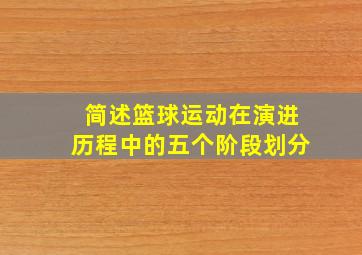 简述篮球运动在演进历程中的五个阶段划分